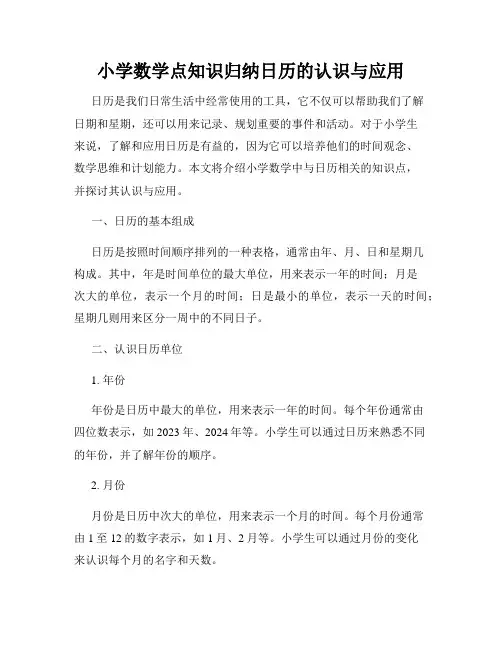 小学数学点知识归纳日历的认识与应用

日历是我们日常生活中经常使用的工具，它不仅可以帮助我们了解日期和星期，还可以用来记录、规划重要的事件和活动。对于小学生来说，了解和应用日历是有益的，因为它可以培养他们的时间观念、数学思维和计划能力。本文将介绍小学数学中与日历相关的知识点，并探讨其认识与应用。

一、日历的基本组成

日历是按照时间顺序排列的一种表格，通常由年、月、日和星期几构成。其中，年是时间单位的最大单位，用来表示一年的时间；月是次大的单位，表示一个月的时间；日是最小的单位，表示一天的时间；星期几则用来区分一周中的不同日子。

二、认识日历单位

1. 年份

年份是日历中最大的单位，用来表示一年的时间。每个年份通常由四位数表示，如 2023 年、2024 年等。小学生可以通过日历来熟悉不同的年份，并了解年份的顺序。

2. 月份

月份是日历中次大的单位，用来表示一个月的时间。每个月份通常由 1 至 12 的数字表示，如 1 月、2 月等。小学生可以通过月份的变化来认识每个月的名字和天数。